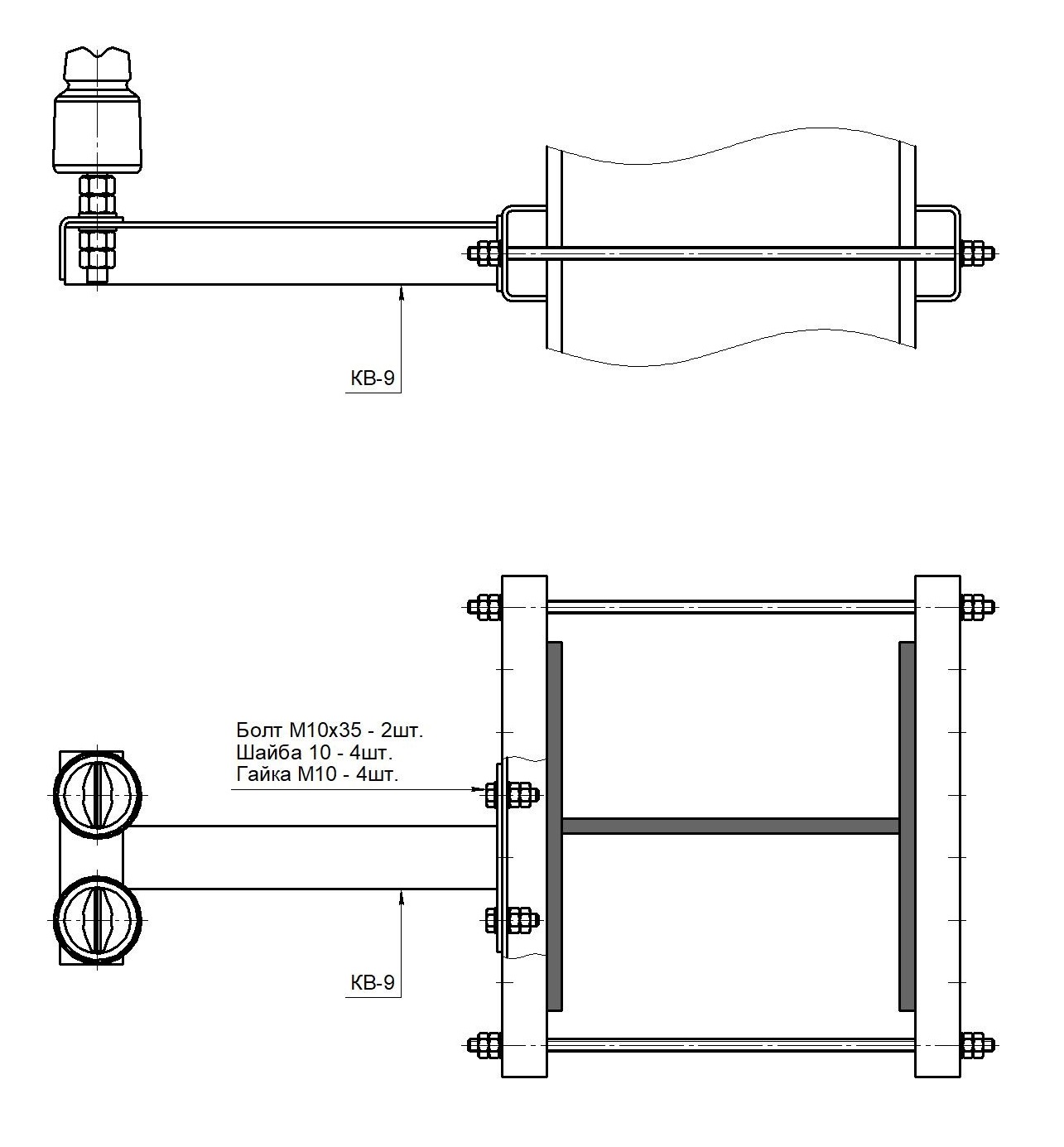 КВ-9

Болт М10х35 - 2шт.
Шайба 10 - 4шт.
Гайка М10 - 4шт.

КВ-9